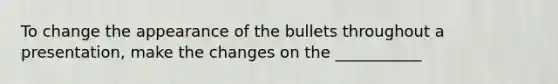 To change the appearance of the bullets throughout a presentation, make the changes on the ___________